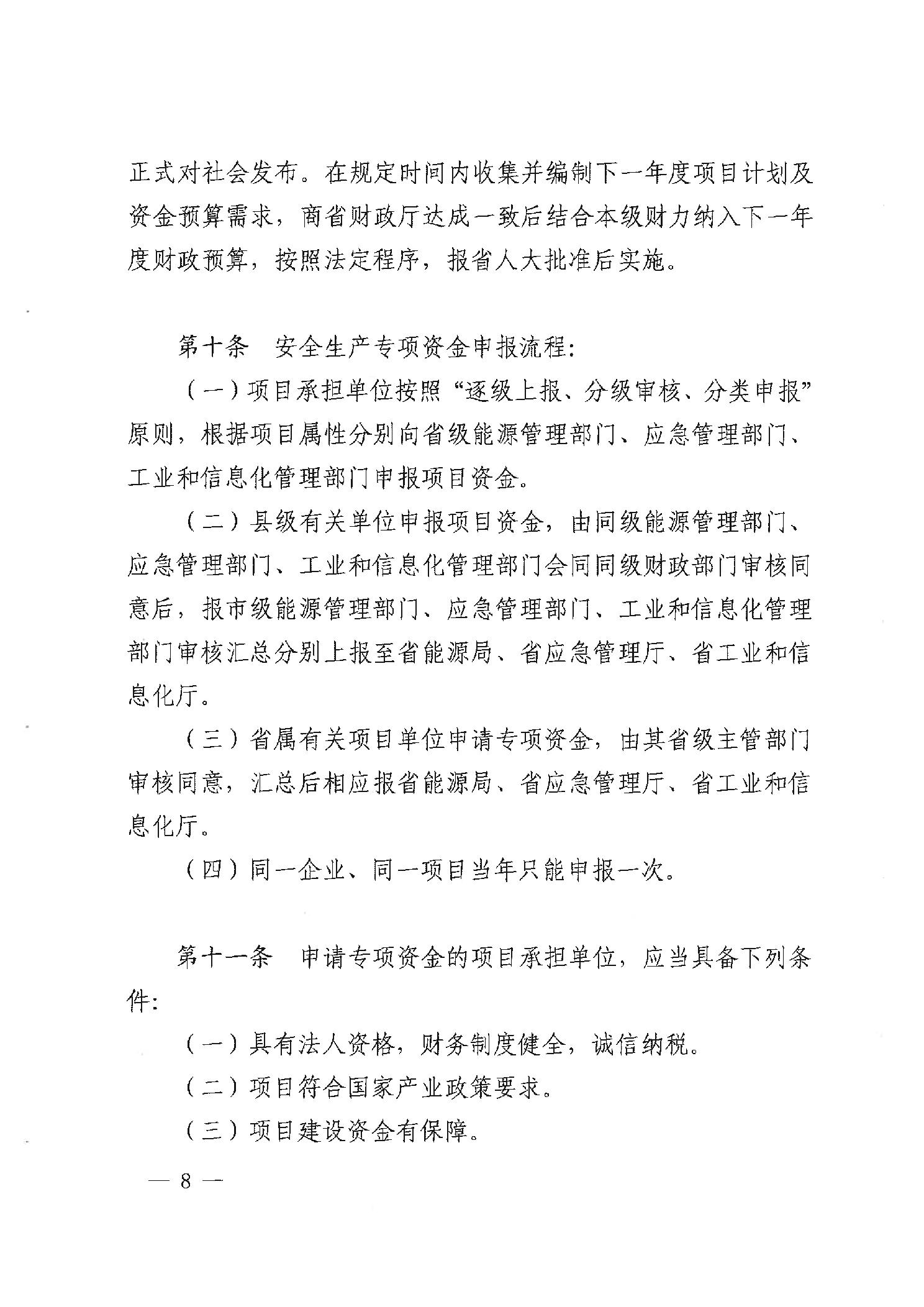 正式对社会发布。在规定时间内收集并编制下一年度项目计划及资金预算需求，商省财政厅达成一致后结合本级财力纳入下一年度财政预算，按照法定程序，报省人大批准后实施。

第十条　安全生产专项资金申报流程：

（一）项目承担单位按照“逐级上报、分级审核、分类申报”原则，根据项目属性分别向省级能源管理部门、应急管理部门、工业和信息化管理部门申报项目资金。

（二）县级有关单位申报项目资金，由同级能源管理部门、应急管理部门、工业和信息化管理部门会同同级财政部门审核同意后，报市级能源管理部门、应急管理部门、工业和信息化管理部门审核汇总分别上报至省能源局、省应急管理厅、省工业和信息化厅。

（三）省属有关项目单位申请专项资金，由其省级主管部门审核同意，汇总后相应报省能源局、省应急管理厅、省工业和信息化厅。

（四）同一企业、同一项目当年只能申报一次。

第十一条　申请专项资金的项目承担单位，应当具备下列条件：

（一）具有法人资格，财务制度健全，诚信纳税。

（二）项目符合国家产业政策要求。

（三）项目建设资金有保障。

— 8 —